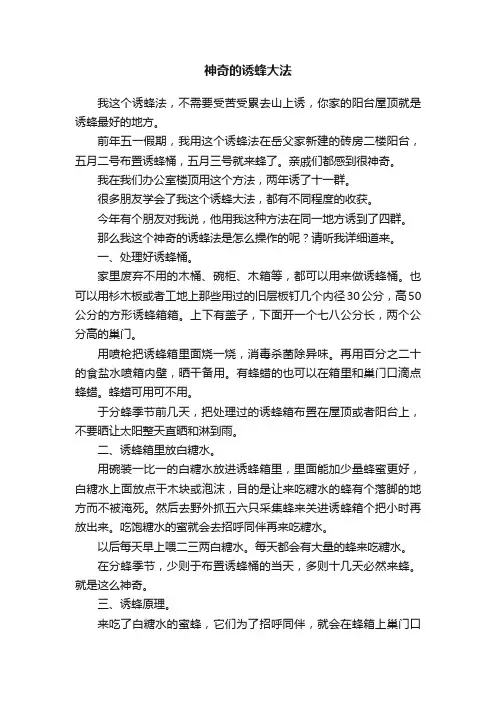 神奇的诱蜂大法

我这个诱蜂法，不需要受苦受累去山上诱，你家的阳台屋顶就是诱蜂最好的地方。

前年五一假期，我用这个诱蜂法在岳父家新建的砖房二楼阳台，五月二号布置诱蜂桶，五月三号就来蜂了。亲戚们都感到很神奇。

我在我们办公室楼顶用这个方法，两年诱了十一群。

很多朋友学会了我这个诱蜂大法，都有不同程度的收获。

今年有个朋友对我说，他用我这种方法在同一地方诱到了四群。

那么我这个神奇的诱蜂法是怎么操作的呢？请听我详细道来。

一、处理好诱蜂桶。

家里废弃不用的木桶、碗柜、木箱等，都可以用来做诱蜂桶。也可以用杉木板或者工地上那些用过的旧层板钉几个内径30公分，高50公分的方形诱蜂箱箱。上下有盖子，下面开一个七八公分长，两个公分高的巢门。

用喷枪把诱蜂箱里面烧一烧，消毒杀菌除异味。再用百分之二十的食盐水喷箱内壁，晒干备用。有蜂蜡的也可以在箱里和巢门口滴点蜂蜡。蜂蜡可用可不用。

于分蜂季节前几天，把处理过的诱蜂箱布置在屋顶或者阳台上，不要晒让太阳整天直晒和淋到雨。

二、诱蜂箱里放白糖水。

用碗装一比一的白糖水放进诱蜂箱里，里面能加少量蜂蜜更好，白糖水上面放点干木块或泡沫，目的是让来吃糖水的蜂有个落脚的地方而不被淹死。然后去野外抓五六只采集蜂来关进诱蜂箱个把小时再放出来。吃饱糖水的蜜就会去招呼同伴再来吃糖水。

以后每天早上喂二三两白糖水。每天都会有大量的蜂来吃糖水。

在分蜂季节，少则于布置诱蜂桶的当天，多则十几天必然来蜂。就是这么神奇。

三、诱蜂原理。

来吃了白糖水的蜜蜂，它们为了招呼同伴，就会在蜂箱上巢门口